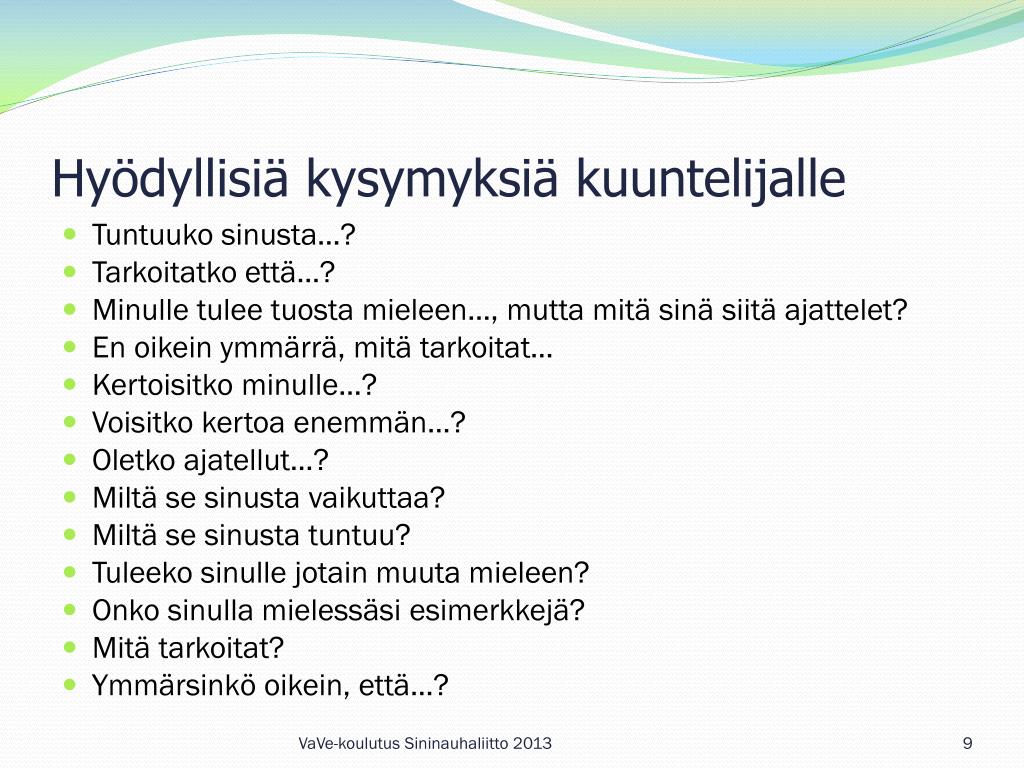 Hyödyllisiä kysymyksiä kuuntelijalle

- Tuntuuko sinusta…?
- Tarkoitatko että…?
- Minulle tulee tuosta mieleen…, mutta mitä sinä siitä ajattelet?
- En oikein ymmärrä, mitä tarkoitat…
- Kertoisitko minulle…?
- Voisitko kertoa enemmän…?
- Oletko ajatellut…?
- Miltä se sinusta vaikuttaa?
- Miltä se sinusta tuntuu?
- Tuleeko sinulle jotain muuta mieleen?
- Onko sinulla mielessäsi esimerkkejä?
- Mitä tarkoitat?
- Ymmärsinkö oikein, että…?

VaVe-koulutus Sininauhaliitto 2013

9